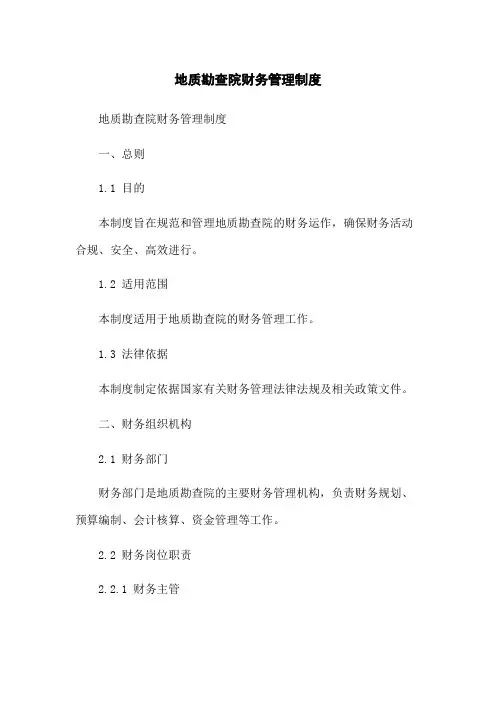 地质勘查院财务管理制度

地质勘查院财务管理制度

一、总则

1.1 目的

本制度旨在规范和管理地质勘查院的财务运作，确保财务活动合规、安全、高效进行。

1.2 适用范围

本制度适用于地质勘查院的财务管理工作。

1.3 法律依据

本制度制定依据国家有关财务管理法律法规及相关政策文件。

二、财务组织机构

2.1 财务部门

财务部门是地质勘查院的主要财务管理机构，负责财务规划、预算编制、会计核算、资金管理等工作。

2.2 财务岗位职责

2.2.1 财务主管